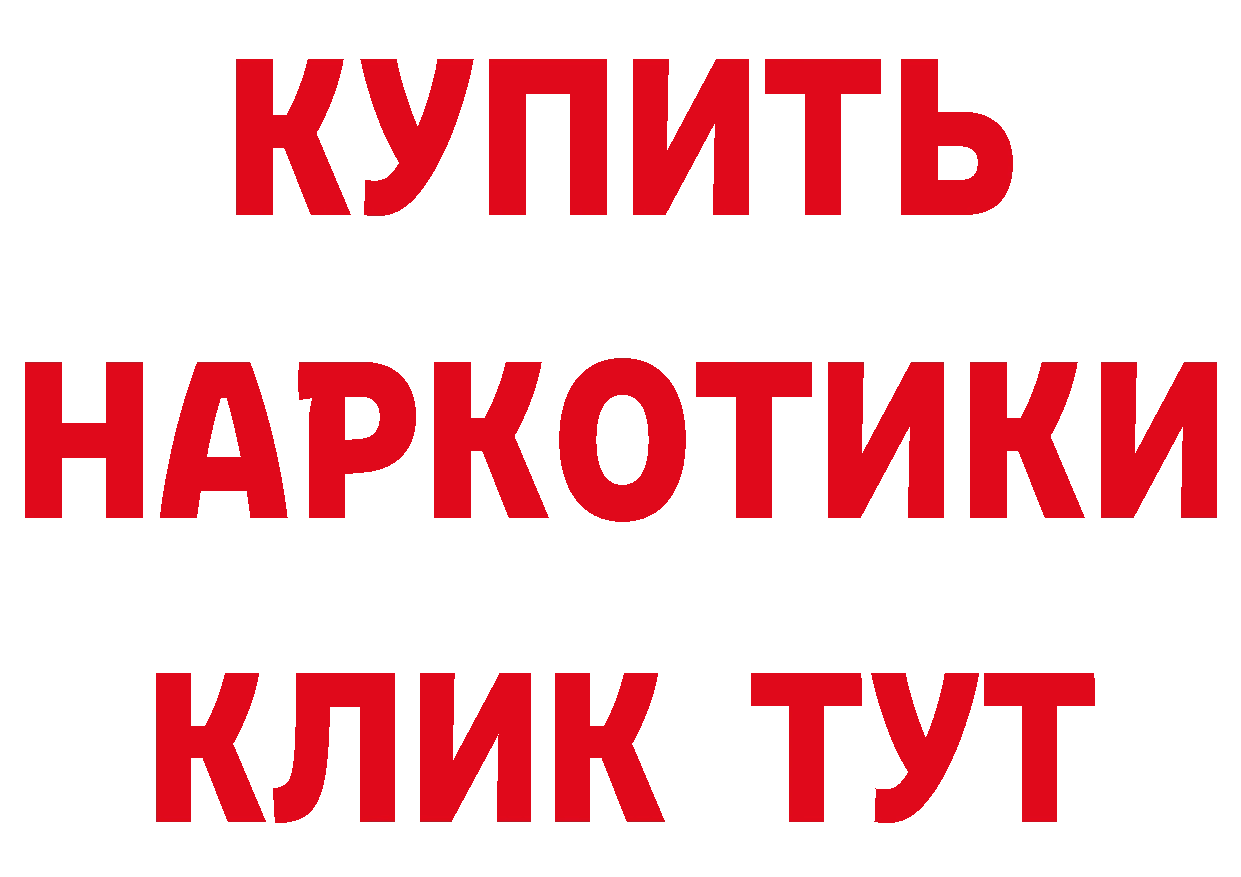 КУПИТЬ
НАРКОТИКИ
КЛИК ТУТ